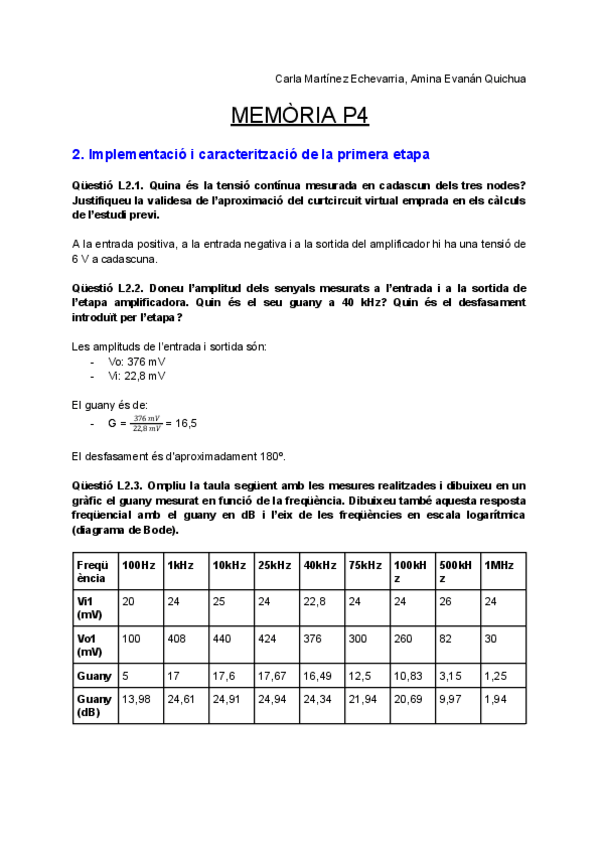 Carla Martínez Echevarria, Amina Evanán Quichua

MEMÒRIA P4

2. Implementació i caracterització de la primera etapa

Qüestió L2.1. Quina és la tensió contínua mesurada en cadascun dels tres nodes? Justifiqueu la validesa de l'aproximació del curtcircuit virtual emprada en els càlculs de l'estudi previ.

A la entrada positiva, a la entrada negativa i a la sortida del amplificador hi ha una tensió de 6 V a cadascuna.

Qüestió L2.2. Doneu l'amplitud dels senyals mesurats a l'entrada i a la sortida de l'etapa amplificadora. Quin és el seu guany a 40 kHz? Quin és el desfasament introduït per l'etapa?

Les amplituds de l'entrada i sortida són:
- Vo: 376 mV
- Vi: 22,8 mV

El guany és de:
- G = $\frac{376\,mV}{22,8\,mV}$ = 16,5

El desfasament és d'aproximadament 180º.

Qüestió L2.3. Ompliu la taula següent amb les mesures realitzades i dibuixeu en un gràfic el guany mesurat en funció de la freqüència. Dibuixeu també aquesta resposta freqüencial amb el guany en dB i l'eix de les freqüències en escala logarítmica (diagrama de Bode).

| Freqüència | 100Hz | 1kHz | 10kHz | 25kHz | 40kHz | 75kHz | 100kHz | 500kHz | 1MHz |
|---|---|---|---|---|---|---|---|---|---|
| Vi1 (mV) | 20 | 24 | 25 | 24 | 22,8 | 24 | 24 | 26 | 24 |
| Vo1 (mV) | 100 | 408 | 440 | 424 | 376 | 300 | 260 | 82 | 30 |
| Guany | 5 | 17 | 17,6 | 17,67 | 16,49 | 12,5 | 10,83 | 3,15 | 1,25 |
| Guany (dB) | 13,98 | 24,61 | 24,91 | 24,94 | 24,34 | 21,94 | 20,69 | 9,97 | 1,94 |